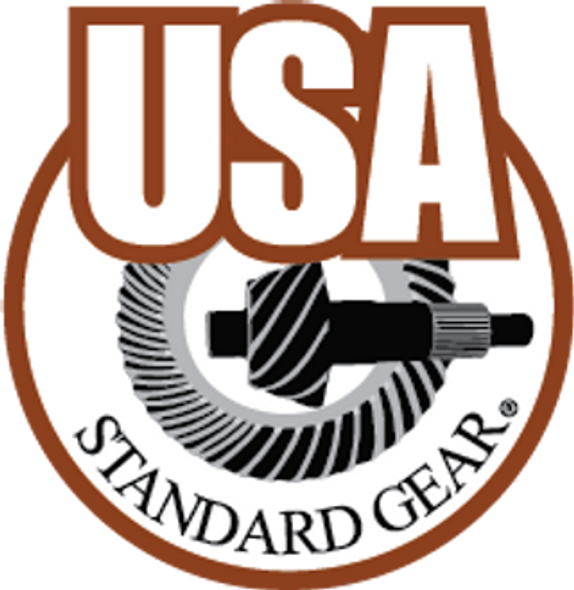 USA
STANDARD GEAR®